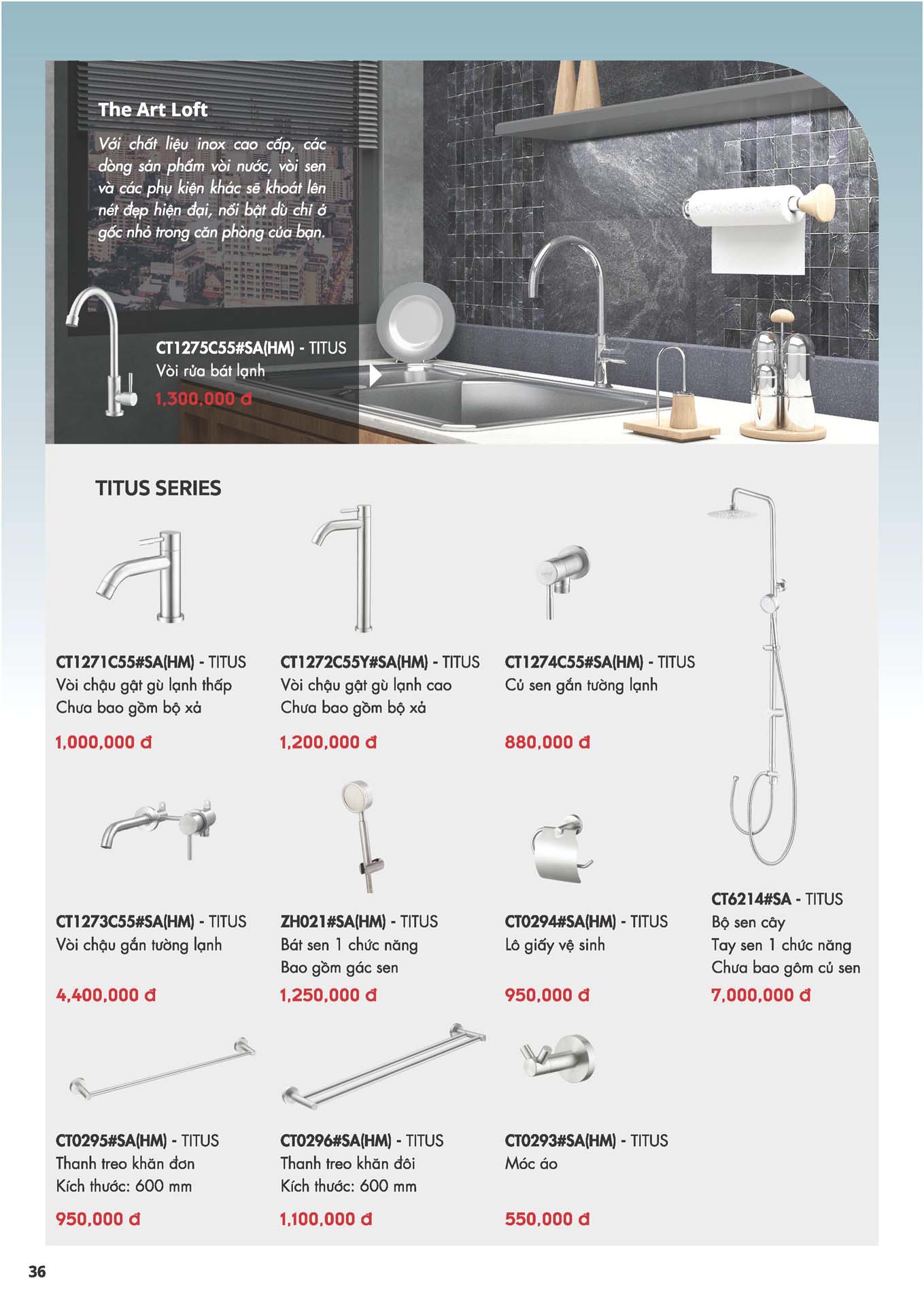 The Art Loft

Với chất liệu inox cao cấp, các dòng sản phẩm vòi nước, vòi sen và các phụ kiện khác sẽ khoát lên nét đẹp hiện đại, nổi bật dù chỉ ở góc nhỏ trong căn phòng của bạn.

CT1275C55#SA(HM) - TITUS
Vòi rửa bát lạnh
1,300,000 đ

TITUS SERIES

CT1271C55#SA(HM) - TITUS
Vòi chậu gật gù lạnh thấp
Chưa bao gồm bộ xả
1,000,000 đ

CT1272C55Y#SA(HM) - TITUS
Vòi chậu gật gù lạnh cao
Chưa bao gồm bộ xả
1,200,000 đ

CT1274C55#SA(HM) - TITUS
Củ sen gắn tường lạnh
880,000 đ

CT1273C55#SA(HM) - TITUS
Vòi chậu gắn tường lạnh
4,400,000 đ

ZH021#SA(HM) - TITUS
Bát sen 1 chức năng
Bao gồm gác sen
1,250,000 đ

CT0294#SA(HM) - TITUS
Lô giấy vệ sinh
950,000 đ

CT6214#SA - TITUS
Bộ sen cây
Tay sen 1 chức năng
Chưa bao gôm củ sen
7,000,000 đ

CT0295#SA(HM) - TITUS
Thanh treo khăn đơn
Kích thước: 600 mm
950,000 đ

CT0296#SA(HM) - TITUS
Thanh treo khăn đôi
Kích thước: 600 mm
1,100,000 đ

CT0293#SA(HM) - TITUS
Móc áo
550,000 đ

36